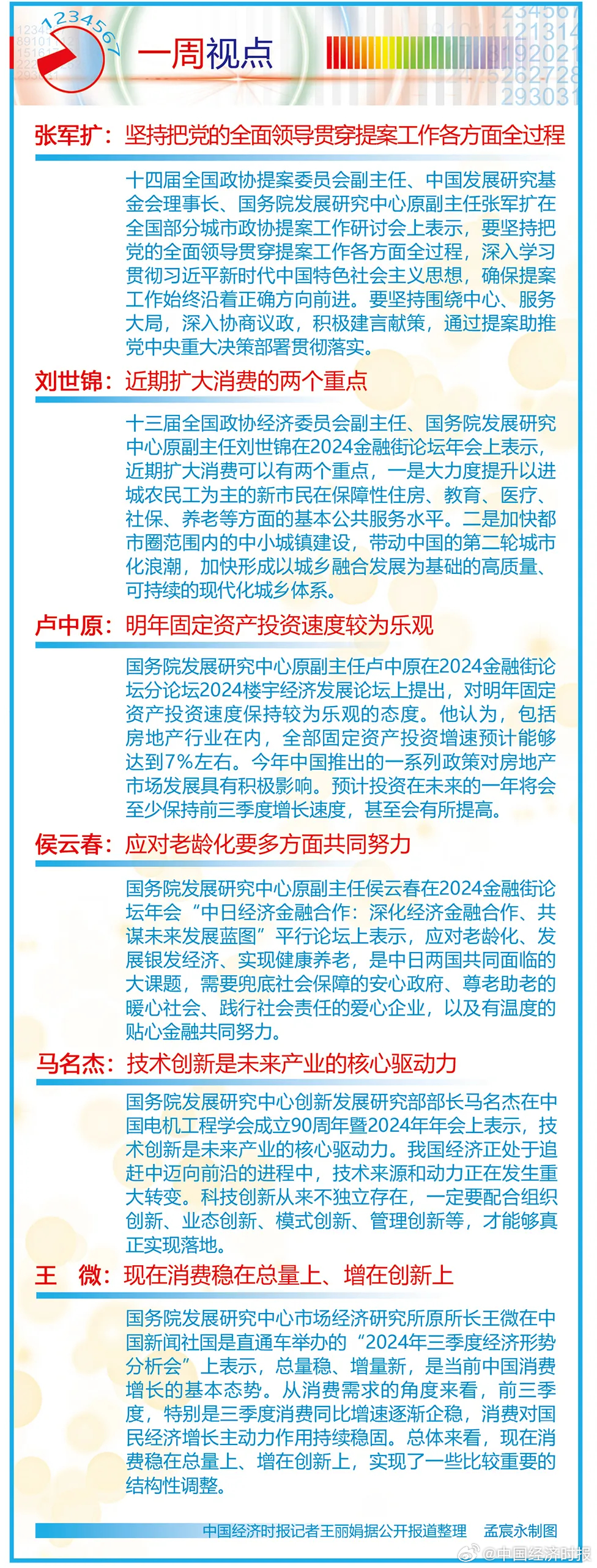 1234567

一周视点

张军扩：坚持把党的全面领导贯穿提案工作各方面全过程

十四届全国政协提案委员会副主任、中国发展研究基金会理事长、国务院发展研究中心原副主任张军扩在全国部分城市政协提案工作研讨会上表示，要坚持把党的全面领导贯穿提案工作各方面全过程，深入学习贯彻习近平新时代中国特色社会主义思想，确保提案工作始终沿着正确方向前进。要坚持围绕中心、服务大局，深入协商议政，积极建言献策，通过提案助推党中央重大决策部署贯彻落实。

刘世锦：近期扩大消费的两个重点

十三届全国政协经济委员会副主任、国务院发展研究中心原副主任刘世锦在2024金融街论坛年会上表示，近期扩大消费可以有两个重点，一是大力度提升以进城农民工为主的新市民在保障性住房、教育、医疗、社保、养老等方面的基本公共服务水平。二是加快都市圈范围内的中小城镇建设，带动中国的第二轮城市化浪潮，加快形成以城乡融合发展为基础的高质量、可持续的现代化城乡体系。

卢中原：明年固定资产投资速度较为乐观

国务院发展研究中心原副主任卢中原在2024金融街论坛分论坛2024楼宇经济发展论坛上提出，对明年固定资产投资速度保持较为乐观的态度。他认为，包括房地产行业在内，全部固定资产投资增速预计能够达到7%左右。今年中国推出的一系列政策对房地产市场发展具有积极影响。预计投资在未来的一年将会至少保持前三季度增长速度，甚至会有所提高。

侯云春：应对老龄化要多方面共同努力

国务院发展研究中心原副主任侯云春在2024金融街论坛年会“中日经济金融合作：深化经济金融合作、共谋未来发展蓝图”平行论坛上表示，应对老龄化、发展银发经济、实现健康养老，是中日两国共同面临的大课题，需要兜底社会保障的安心政府、尊老助老的暖心社会、践行社会责任的爱心企业，以及有温度的贴心金融共同努力。

马名杰：技术创新是未来产业的核心驱动力

国务院发展研究中心创新发展研究部部长马名杰在中国电机工程学会成立90周年暨2024年年会上表示，技术创新是未来产业的核心驱动力。我国经济正处于追赶中迈向前沿的进程中，技术来源和动力正在发生重大转变。科技创新从来不独立存在，一定要配合组织创新、业态创新、模式创新、管理创新等，才能够真正实现落地。

王　微：现在消费稳在总量上、增在创新上

国务院发展研究中心市场经济研究所原所长王微在中国新闻社国是直通车举办的“2024年三季度经济形势分析会”上表示，总量稳、增量新，是当前中国消费增长的基本态势。从消费需求的角度来看，前三季度，特别是三季度消费同比增速逐渐企稳，消费对国民经济增长主动力作用持续稳固。总体来看，现在消费稳在总量上、增在创新上，实现了一些比较重要的结构性调整。

中国经济时报记者王丽娟据公开报道整理　孟宸永制图

@中国经济时报